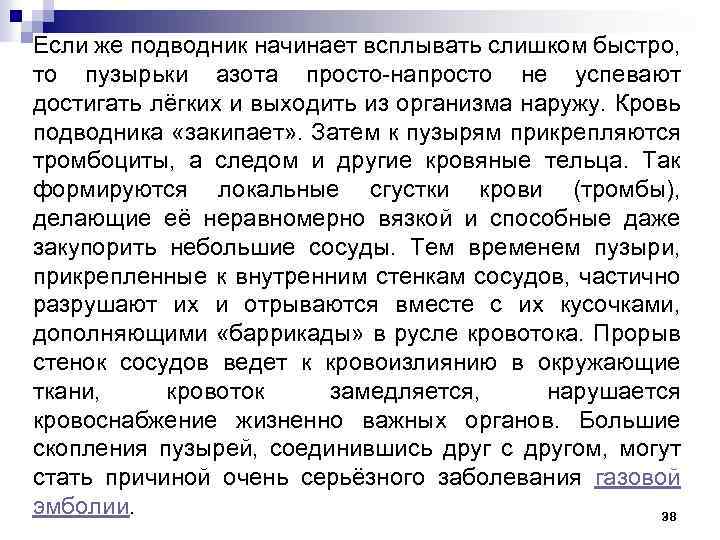 Если же подводник начинает всплывать слишком быстро, то пузырьки азота просто-напросто не успевают достигать лёгких и выходить из организма наружу. Кровь подводника «закипает». Затем к пузырям прикрепляются тромбоциты, а следом и другие кровяные тельца. Так формируются локальные сгустки крови (тромбы), делающие её неравномерно вязкой и способные даже закупорить небольшие сосуды. Тем временем пузыри, прикрепленные к внутренним стенкам сосудов, частично разрушают их и отрываются вместе с их кусочками, дополняющими «баррикады» в русле кровотока. Прорыв стенок сосудов ведет к кровоизлиянию в окружающие ткани, кровоток замедляется, нарушается кровоснабжение жизненно важных органов. Большие скопления пузырей, соединившись друг с другом, могут стать причиной очень серьёзного заболевания газовой эмболии.

38